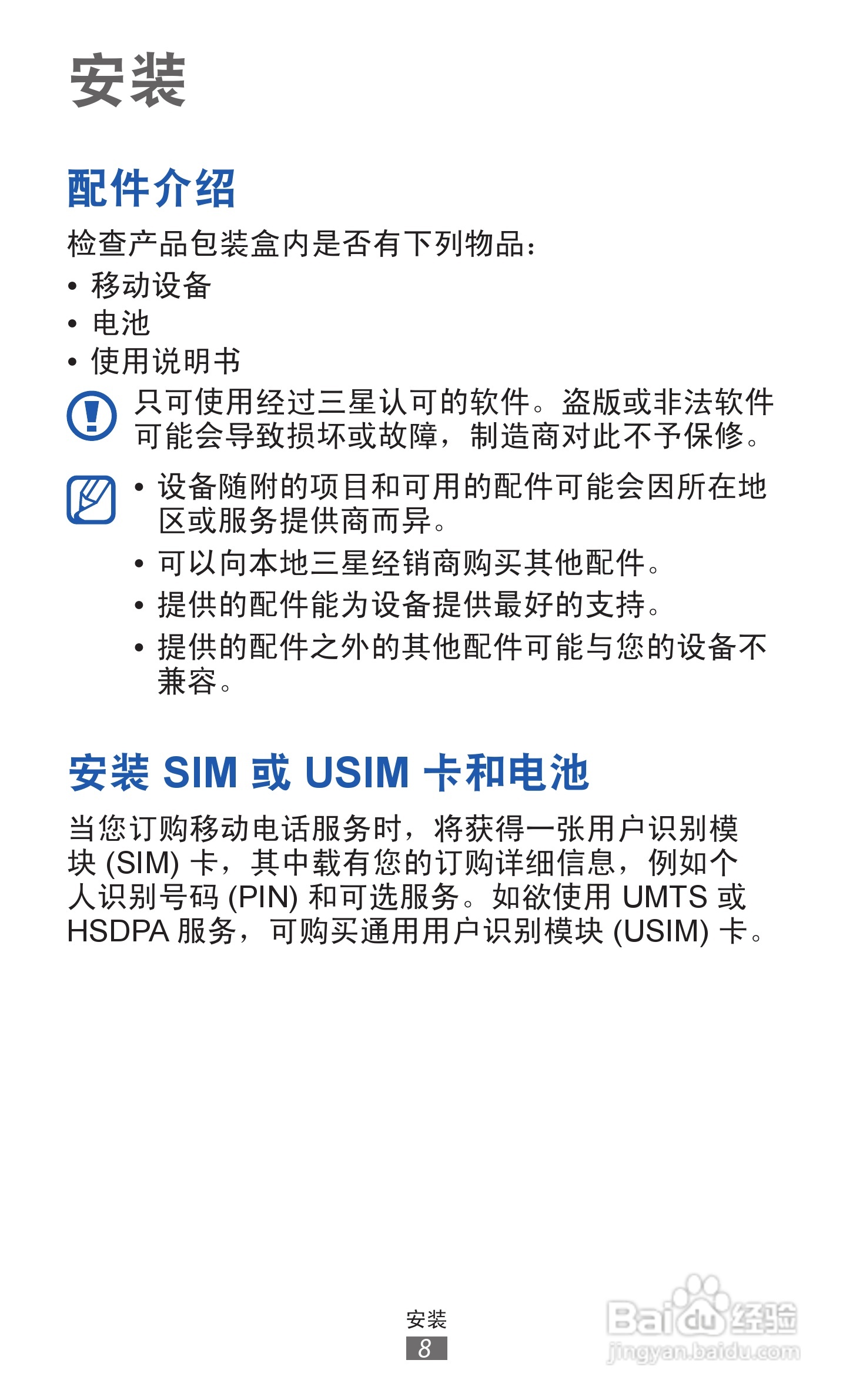 安装

配件介绍

检查产品包装盒内是否有下列物品：

• 移动设备
• 电池
• 使用说明书

只可使用经过三星认可的软件。盗版或非法软件可能会导致损坏或故障，制造商对此不予保修。

• 设备随附的项目和可用的配件可能会因所在地区或服务提供商而异。
• 可以向本地三星经销商购买其他配件。
• 提供的配件能为设备提供最好的支持。
• 提供的配件之外的其他配件可能与您的设备不兼容。

安装SIM或USIM卡和电池

当您订购移动电话服务时，将获得一张用户识别模块(SIM)卡，其中载有您的订购详细信息，例如个人识别号码(PIN)和可选服务。如欲使用UMTS或HSDPA服务，可购买通用用户识别模块(USIM)卡。

安装
8

Baidu经验
jingyan.baidu.com